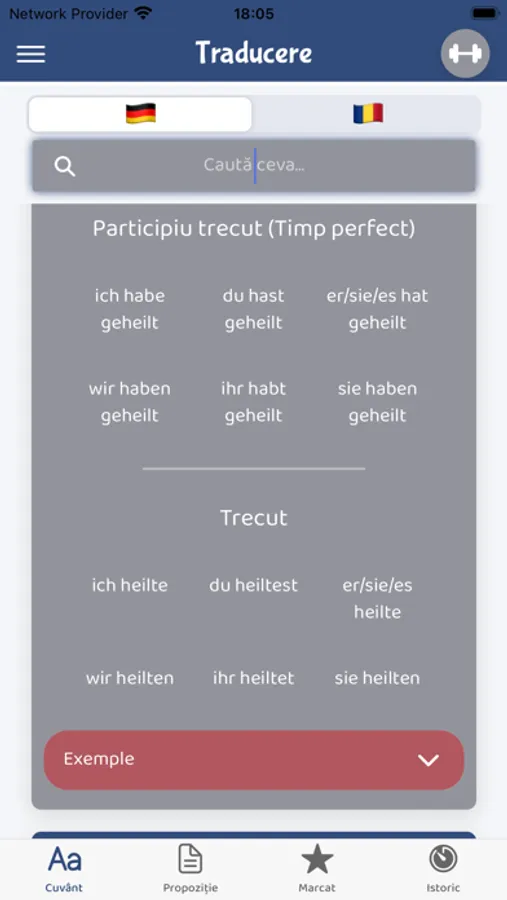 Network Provider 18:05

Traducere

Caută ceva...

Participiu trecut (Timp perfect)

ich habe geheilt
du hast geheilt
er/sie/es hat geheilt

wir haben geheilt
ihr habt geheilt
sie haben geheilt

Trecut

ich heilte
du heiltest
er/sie/es heilte

wir heilten
ihr heiltet
sie heilten

Exemple

Aa
Cuvânt
Propoziție
Marcat
Istoric